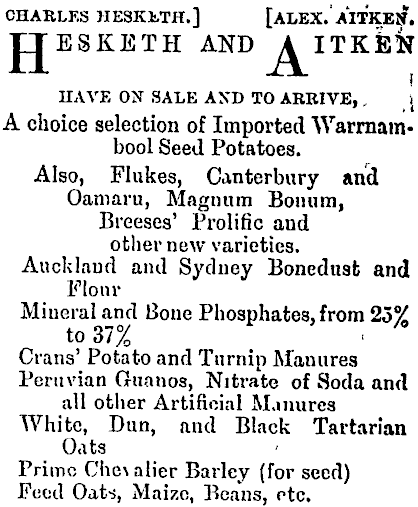 CHARLES HESKETH.] [ALEX. AITKEN.

HESKETH AND AITKEN

HAVE ON SALE AND TO ARRIVE,

A choice selection of Imported Warrnambool Seed Potatoes.

Also, Flukes, Canterbury and Oamaru, Magnum Bonum, Breeses' Prolific and other new varieties.

Auckland and Sydney Bonedust and Flour

Mineral and Bone Phosphates, from 25% to 37%

Crans' Potato and Turnip Manures

Peruvian Guanos, Nitrate of Soda and all other Artificial Manures

White, Dun, and Black Tartarian Oats

Prime Chevalier Barley (for seed)

Feed Oats, Maize, Beans, etc.